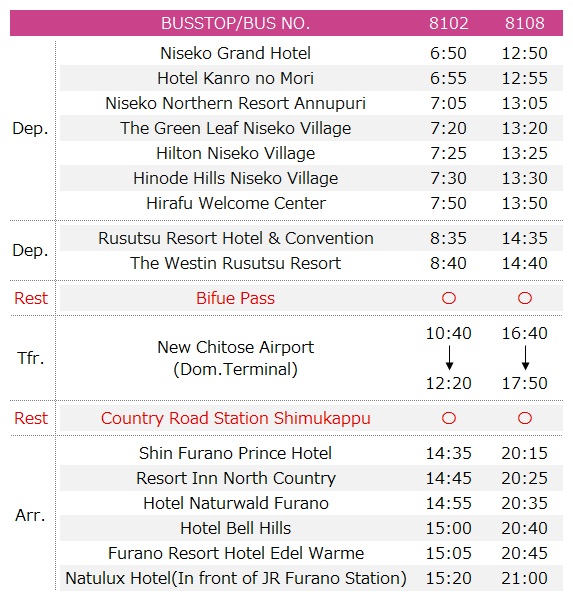 |  | BUSSTOP/BUS NO. | 8102 | 8108 |
|---|---|---|---|
| Dep. | Niseko Grand Hotel | 6:50 | 12:50 |
|  | Hotel Kanro no Mori | 6:55 | 12:55 |
|  | Niseko Northern Resort Annupuri | 7:05 | 13:05 |
|  | The Green Leaf Niseko Village | 7:20 | 13:20 |
|  | Hilton Niseko Village | 7:25 | 13:25 |
|  | Hinode Hills Niseko Village | 7:30 | 13:30 |
|  | Hirafu Welcome Center | 7:50 | 13:50 |
| Dep. | Rusutsu Resort Hotel & Convention | 8:35 | 14:35 |
|  | The Westin Rusutsu Resort | 8:40 | 14:40 |
| Rest | Bifue Pass | ○ | ○ |
| Tfr. | New Chitose Airport (Dom.Terminal) | 10:40 ↓ 12:20 | 16:40 ↓ 17:50 |
| Rest | Country Road Station Shimukappu | ○ | ○ |
| Arr. | Shin Furano Prince Hotel | 14:35 | 20:15 |
|  | Resort Inn North Country | 14:45 | 20:25 |
|  | Hotel Naturwald Furano | 14:55 | 20:35 |
|  | Hotel Bell Hills | 15:00 | 20:40 |
|  | Furano Resort Hotel Edel Warme | 15:05 | 20:45 |
|  | Natulux Hotel(In front of JR Furano Station) | 15:20 | 21:00 |